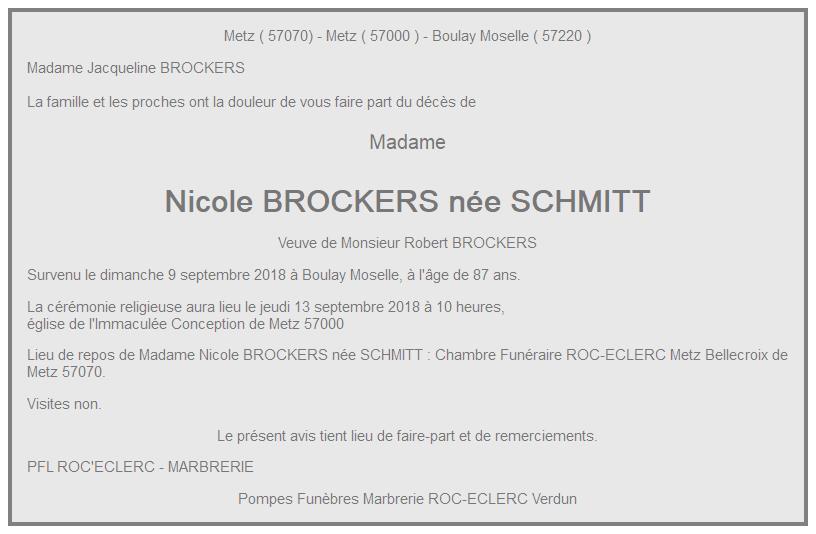 Metz ( 57070) - Metz ( 57000 ) - Boulay Moselle ( 57220 )

Madame Jacqueline BROCKERS

La famille et les proches ont la douleur de vous faire part du décès de

Madame

Nicole BROCKERS née SCHMITT

Veuve de Monsieur Robert BROCKERS

Survenu le dimanche 9 septembre 2018 à Boulay Moselle, à l'âge de 87 ans.

La cérémonie religieuse aura lieu le jeudi 13 septembre 2018 à 10 heures,
église de l'Immaculée Conception de Metz 57000

Lieu de repos de Madame Nicole BROCKERS née SCHMITT : Chambre Funéraire ROC-ECLERC Metz Bellecroix de Metz 57070.

Visites non.

Le présent avis tient lieu de faire-part et de remerciements.

PFL ROC'ECLERC - MARBRERIE

Pompes Funèbres Marbrerie ROC-ECLERC Verdun